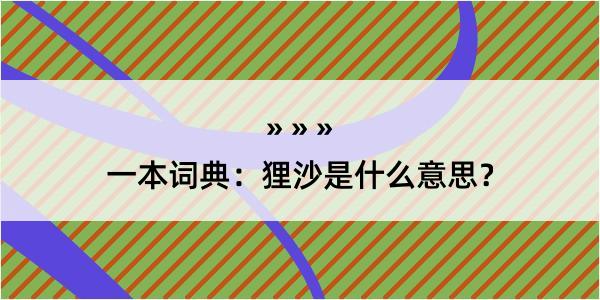 » » »

一本词典：狸沙是什么意思？